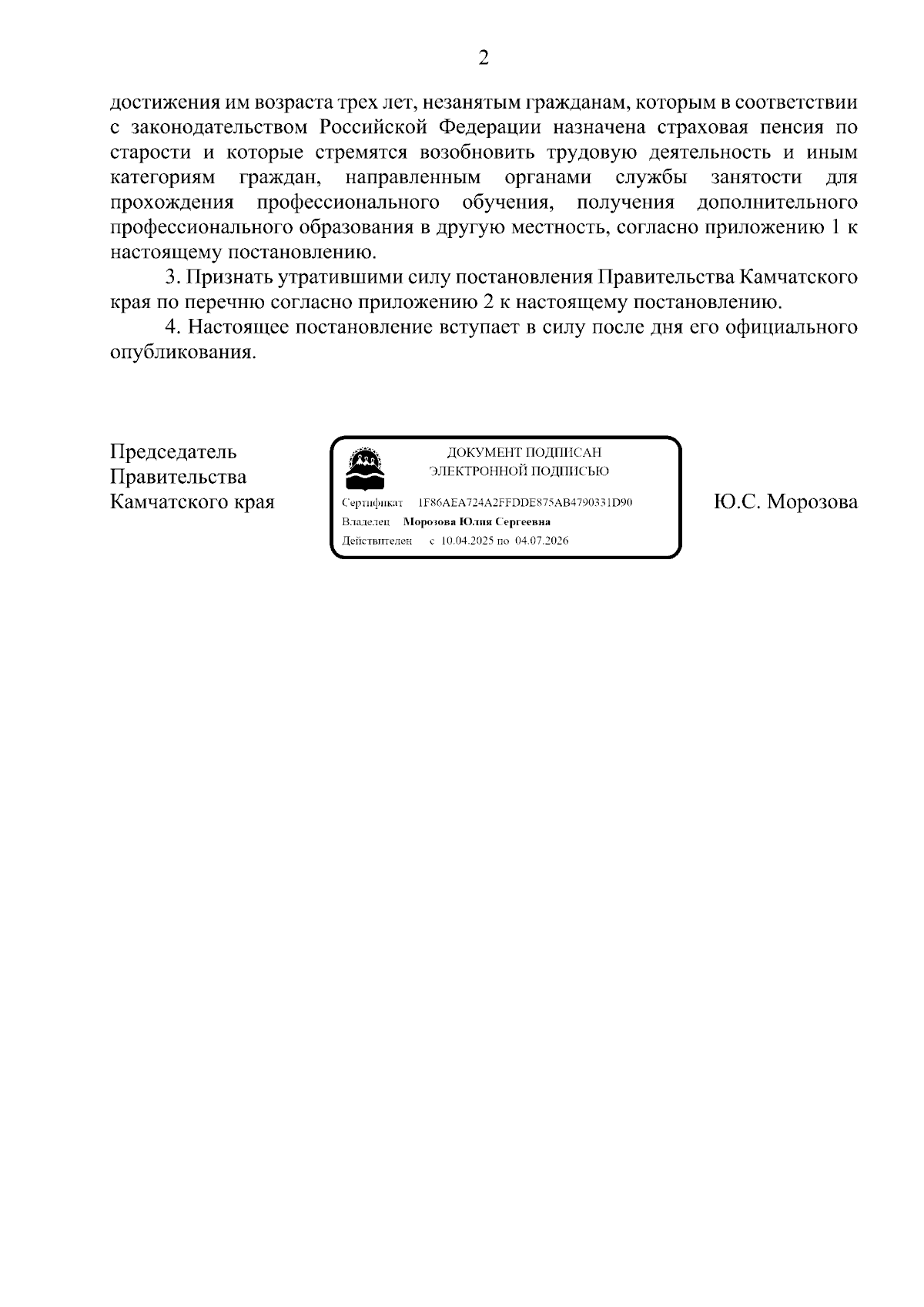 2

достижения им возраста трех лет, незанятым гражданам, которым в соответствии с законодательством Российской Федерации назначена страховая пенсия по старости и которые стремятся возобновить трудовую деятельность и иным категориям граждан, направленным органами службы занятости для прохождения профессионального обучения, получения дополнительного профессионального образования в другую местность, согласно приложению 1 к настоящему постановлению.

3. Признать утратившими силу постановления Правительства Камчатского края по перечню согласно приложению 2 к настоящему постановлению.

4. Настоящее постановление вступает в силу после дня его официального опубликования.

Председатель Правительства Камчатского края

ДОКУМЕНТ ПОДПИСАН ЭЛЕКТРОННОЙ ПОДПИСЬЮ

Сертификат 1F86AEA724A2FFDDE875AB4790331D90
Владелец Морозова Юлия Сергеевна
Действителен с 10.04.2025 по 04.07.2026

Ю.С. Морозова